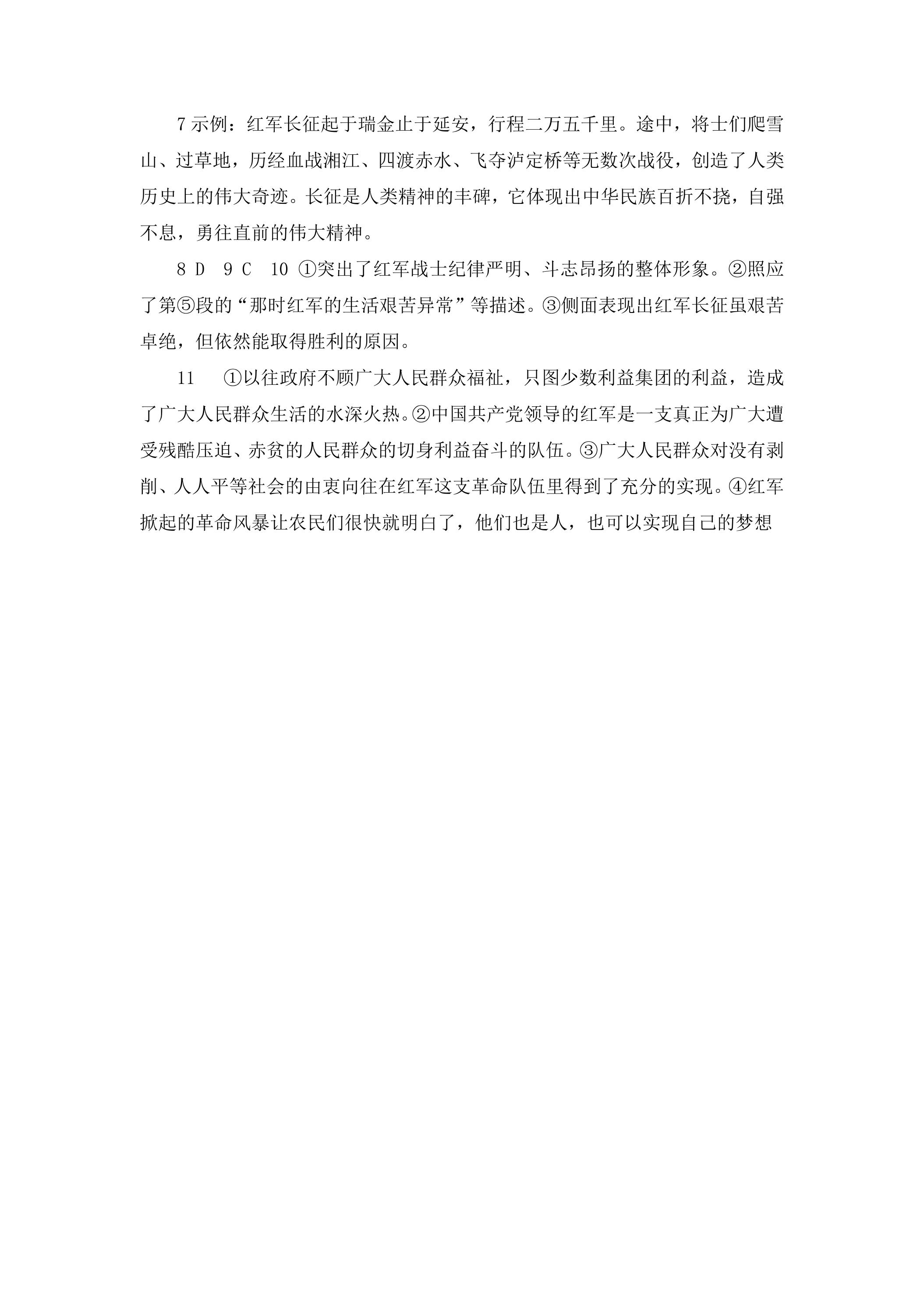 7示例：红军长征起于瑞金止于延安，行程二万五千里。途中，将士们爬雪山、过草地，历经血战湘江、四渡赤水、飞夺泸定桥等无数次战役，创造了人类历史上的伟大奇迹。长征是人类精神的丰碑，它体现出中华民族百折不挠，自强不息，勇往直前的伟大精神。

8 D  9 C  10 ①突出了红军战士纪律严明、斗志昂扬的整体形象。②照应了第⑤段的“那时红军的生活艰苦异常”等描述。③侧面表现出红军长征虽艰苦卓绝，但依然能取得胜利的原因。

11  ①以往政府不顾广大人民群众福祉，只图少数利益集团的利益，造成了广大人民群众生活的水深火热。②中国共产党领导的红军是一支真正为广大遭受残酷压迫、赤贫的人民群众的切身利益奋斗的队伍。③广大人民群众对没有剥削、人人平等社会的由衷向往在红军这支革命队伍里得到了充分的实现。④红军掀起的革命风暴让农民们很快就明白了，他们也是人，也可以实现自己的梦想